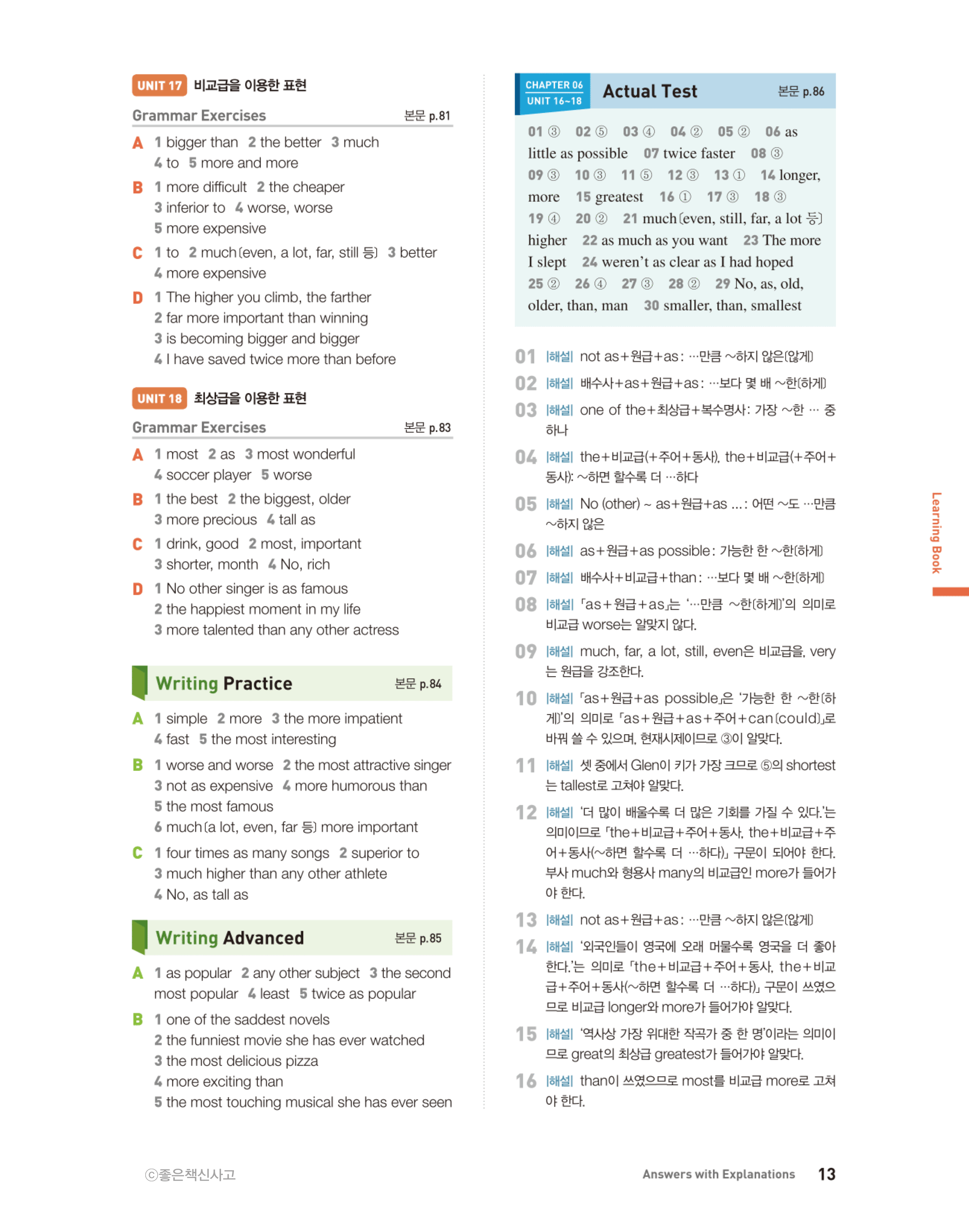 UNIT 17 비교급을 이용한 표현

Grammar Exercises 본문 p.81

A 1 bigger than 2 the better 3 much 4 to 5 more and more

B 1 more difficult 2 the cheaper 3 inferior to 4 worse, worse 5 more expensive

C 1 to 2 much(even, a lot, far, still 등) 3 better 4 more expensive

D 1 The higher you climb, the farther 2 far more important than winning 3 is becoming bigger and bigger 4 I have saved twice more than before

UNIT 18 최상급을 이용한 표현

Grammar Exercises 본문 p.83

A 1 most 2 as 3 most wonderful 4 soccer player 5 worse

B 1 the best 2 the biggest, older 3 more precious 4 tall as

C 1 drink, good 2 most, important 3 shorter, month 4 No, rich

D 1 No other singer is as famous 2 the happiest moment in my life 3 more talented than any other actress

Writing Practice 본문 p.84

A 1 simple 2 more 3 the more impatient 4 fast 5 the most interesting

B 1 worse and worse 2 the most attractive singer 3 not as expensive 4 more humorous than 5 the most famous 6 much(a lot, even, far 등) more important

C 1 four times as many songs 2 superior to 3 much higher than any other athlete 4 No, as tall as

Writing Advanced 본문 p.85

A 1 as popular 2 any other subject 3 the second most popular 4 least 5 twice as popular

B 1 one of the saddest novels 2 the funniest movie she has ever watched 3 the most delicious pizza 4 more exciting than 5 the most touching musical she has ever seen

CHAPTER 06 UNIT 16~18 Actual Test 본문 p.86

01 ③ 02 ⑤ 03 ④ 04 ② 05 ② 06 as little as possible 07 twice faster 08 ③ 09 ③ 10 ③ 11 ⑤ 12 ③ 13 ① 14 longer, more 15 greatest 16 ① 17 ③ 18 ③ 19 ④ 20 ② 21 much(even, still, far, a lot 등) higher 22 as much as you want 23 The more I slept 24 weren't as clear as I had hoped 25 ② 26 ④ 27 ③ 28 ② 29 No, as, old, older, than, man 30 smaller, than, smallest

01 |해설| not as+원급+as: …만큼 ~하지 않은(않게)

02 |해설| 배수사+as+원급+as: …보다 몇 배 ~한(하게)

03 |해설| one of the+최상급+복수명사: 가장 ~한 … 중 하나

04 |해설| the+비교급(+주어+동사), the+비교급(+주어+동사): ~하면 할수록 더 …하다

05 |해설| No (other) ~ as+원급+as ...: 어떤 ~도 …만큼 ~하지 않은

06 |해설| as+원급+as possible: 가능한 한 ~한(하게)

07 |해설| 배수사+비교급+than: …보다 몇 배 ~한(하게)

08 |해설| 「as+원급+as」는 '…만큼 ~한(하게)'의 의미로 비교급 worse는 알맞지 않다.

09 |해설| much, far, a lot, still, even은 비교급을, very는 원급을 강조한다.

10 |해설| 「as+원급+as possible」은 '가능한 한 ~한(하게)'의 의미로 「as+원급+as+주어+can(could)」로 바꿔 쓸 수 있으며, 현재시제이므로 ③이 알맞다.

11 |해설| 셋 중에서 Glen이 키가 가장 크므로 ⑤의 shortest는 tallest로 고쳐야 알맞다.

12 |해설| '더 많이 배울수록 더 많은 기회를 가질 수 있다.'는 의미이므로 「the+비교급+주어+동사, the+비교급+주어+동사(~하면 할수록 더 …하다)」 구문이 되어야 한다. 부사 much와 형용사 many의 비교급인 more가 들어가야 한다.

13 |해설| not as+원급+as: …만큼 ~하지 않은(않게)

14 |해설| '외국인들이 영국에 오래 머물수록 영국을 더 좋아한다.'는 의미로 「the+비교급+주어+동사, the+비교급+주어+동사(~하면 할수록 더 …하다)」 구문이 쓰였으므로 비교급 longer와 more가 들어가야 알맞다.

15 |해설| '역사상 가장 위대한 작곡가 중 한 명'이라는 의미이므로 great의 최상급 greatest가 들어가야 알맞다.

16 |해설| than이 쓰였으므로 most를 비교급 more로 고쳐야 한다.

Learning Book

ⓒ좋은책신사고

Answers with Explanations 13